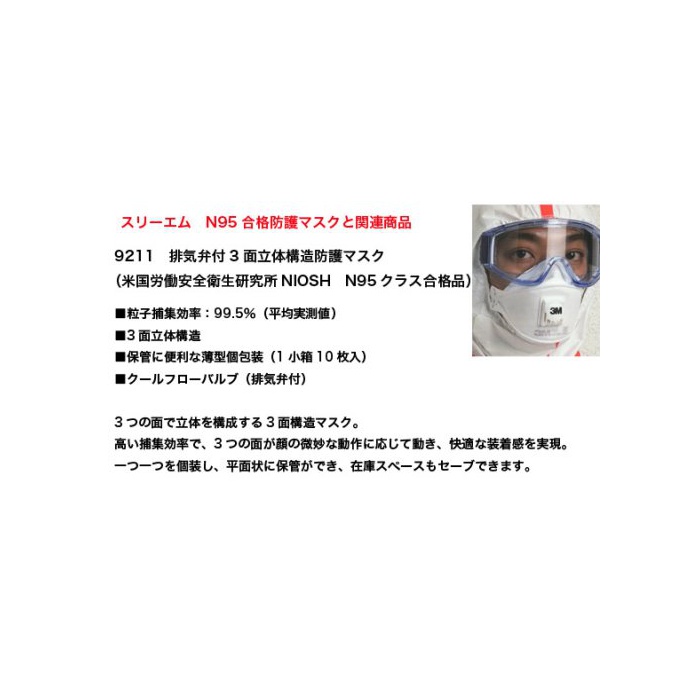 スリーエム N95合格防護マスクと関連商品

9211 排気弁付3面立体構造防護マスク
(米国労働安全衛生研究所NIOSH N95クラス合格品)

■粒子捕集効率：99.5%（平均実測値）
■3面立体構造
■保管に便利な薄型個包装（1小箱10枚入）
■クールフローバルブ（排気弁付）

3つの面で立体を構成する3面構造マスク。
高い捕集効率で、3つの面が顔の微妙な動作に応じて動き、快適な装着感を実現。
一つ一つを個装し、平面状に保管ができ、在庫スペースもセーブできます。

3M